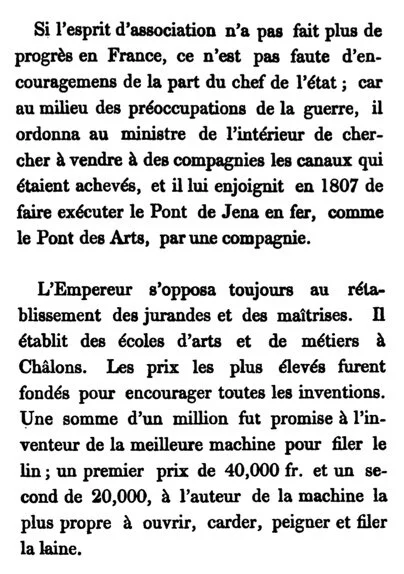 Si l'esprit d'association n'a pas fait plus de progrès en France, ce n'est pas faute d'encouragemens de la part du chef de l'état ; car au milieu des préoccupations de la guerre, il ordonna au ministre de l'intérieur de chercher à vendre à des compagnies les canaux qui étaient achevés, et il lui enjoignit en 1807 de faire exécuter le Pont de Jena en fer, comme le Pont des Arts, par une compagnie.

L'Empereur s'opposa toujours au rétablissement des jurandes et des maîtrises. Il établit des écoles d'arts et de métiers à Châlons. Les prix les plus élevés furent fondés pour encourager toutes les inventions. Une somme d'un million fut promise à l'inventeur de la meilleure machine pour filer le lin ; un premier prix de 40,000 fr. et un second de 20,000, à l'auteur de la machine la plus propre à ouvrir, carder, peigner et filer la laine.